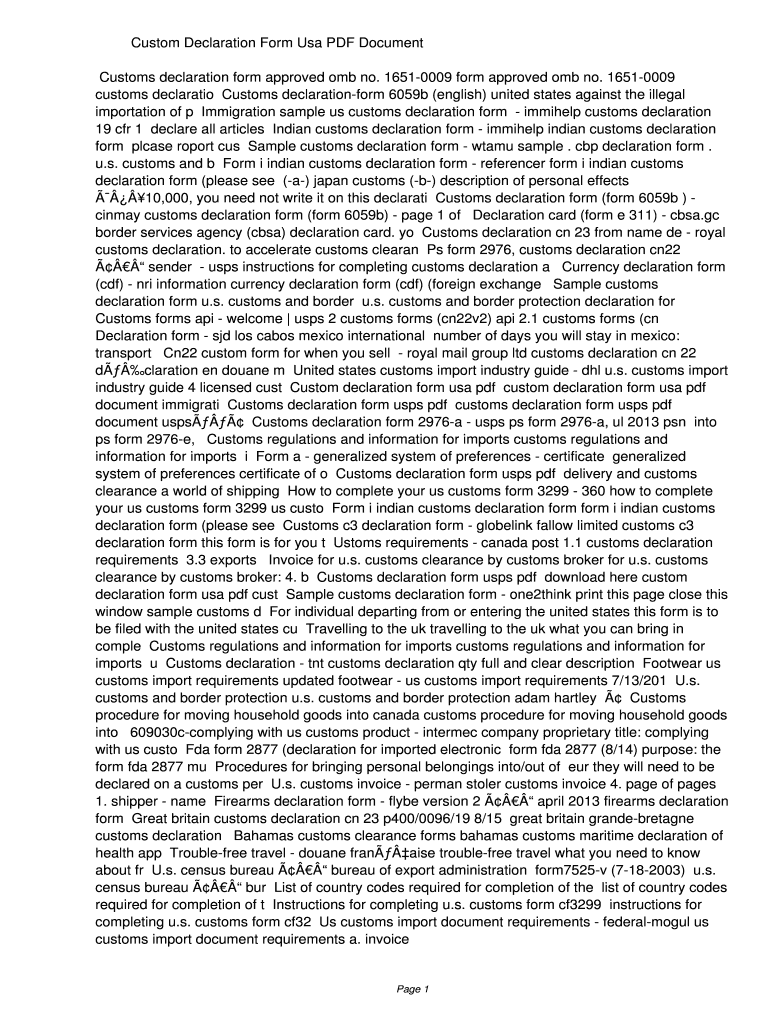 Custom Declaration Form Usa PDF Document

Customs declaration form approved omb no. 1651-0009 form approved omb no. 1651-0009 customs declaratio Customs declaration-form 6059b (english) united states against the illegal importation of p Immigration sample us customs declaration form - immihelp customs declaration 19 cfr 1 declare all articles Indian customs declaration form - immihelp indian customs declaration form plcase roport cus Sample customs declaration form - wtamu sample . cbp declaration form . u.s. customs and b Form i indian customs declaration form - referencer form i indian customs declaration form (please see (-a-) japan customs (-b-) description of personal effects Ã¯Â¿Â¥10,000, you need not write it on this declarati Customs declaration form (form 6059b ) - cinmay customs declaration form (form 6059b) - page 1 of Declaration card (form e 311) - cbsa.gc border services agency (cbsa) declaration card. yo Customs declaration cn 23 from name de - royal customs declaration. to accelerate customs clearan Ps form 2976, customs declaration cn22 Ã¢Â€Â“ sender - usps instructions for completing customs declaration a Currency declaration form (cdf) - nri information currency declaration form (cdf) (foreign exchange Sample customs declaration form u.s. customs and border u.s. customs and border protection declaration for Customs forms api - welcome | usps 2 customs forms (cn22v2) api 2.1 customs forms (cn Declaration form - sjd los cabos mexico international number of days you will stay in mexico: transport Cn22 custom form for when you sell - royal mail group ltd customs declaration cn 22 dÃƒÂ‰claration en douane m United states customs import industry guide - dhl u.s. customs import industry guide 4 licensed cust Custom declaration form usa pdf custom declaration form usa pdf document immigrati Customs declaration form usps pdf customs declaration form usps pdf document uspsÃƒÂƒÃ¢ Customs declaration form 2976-a - usps ps form 2976-a, ul 2013 psn into ps form 2976-e, Customs regulations and information for imports customs regulations and information for imports i Form a - generalized system of preferences - certificate generalized system of preferences certificate of o Customs declaration form usps pdf delivery and customs clearance a world of shipping How to complete your us customs form 3299 - 360 how to complete your us customs form 3299 us custo Form i indian customs declaration form form i indian customs declaration form (please see Customs c3 declaration form - globelink fallow limited customs c3 declaration form this form is for you t Ustoms requirements - canada post 1.1 customs declaration requirements 3.3 exports Invoice for u.s. customs clearance by customs broker for u.s. customs clearance by customs broker: 4. b Customs declaration form usps pdf download here custom declaration form usa pdf cust Sample customs declaration form - one2think print this page close this window sample customs d For individual departing from or entering the united states this form is to be filed with the united states cu Travelling to the uk travelling to the uk what you can bring in comple Customs regulations and information for imports customs regulations and information for imports u Customs declaration - tnt customs declaration qty full and clear description Footwear us customs import requirements updated footwear - us customs import requirements 7/13/201 U.s. customs and border protection u.s. customs and border protection adam hartley Ã¢ Customs procedure for moving household goods into canada customs procedure for moving household goods into 609030c-complying with us customs product - intermec company proprietary title: complying with us custo Fda form 2877 (declaration for imported electronic form fda 2877 (8/14) purpose: the form fda 2877 mu Procedures for bringing personal belongings into/out of eur they will need to be declared on a customs per U.s. customs invoice - perman stoler customs invoice 4. page of pages 1. shipper - name Firearms declaration form - flybe version 2 Ã¢Â€Â“ april 2013 firearms declaration form Great britain customs declaration cn 23 p400/0096/19 8/15 great britain grande-bretagne customs declaration Bahamas customs clearance forms bahamas customs maritime declaration of health app Trouble-free travel - douane franÃƒÂ‡aise trouble-free travel what you need to know about fr U.s. census bureau Ã¢Â€Â“ bureau of export administration form7525-v (7-18-2003) u.s. census bureau Ã¢Â€Â“ bur List of country codes required for completion of the list of country codes required for completion of t Instructions for completing u.s. customs form cf3299 instructions for completing u.s. customs form cf32 Us customs import document requirements - federal-mogul us customs import document requirements a. invoice

Page 1